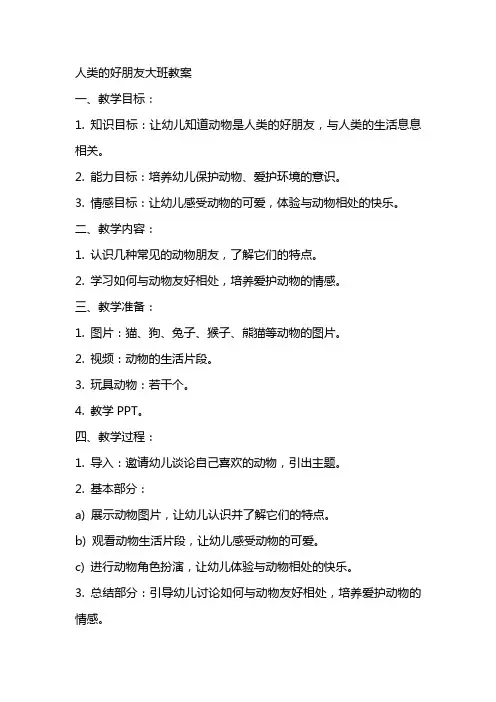 人类的好朋友大班教案

一、教学目标：

1. 知识目标：让幼儿知道动物是人类的好朋友，与人类的生活息息相关。

2. 能力目标：培养幼儿保护动物、爱护环境的意识。

3. 情感目标：让幼儿感受动物的可爱，体验与动物相处的快乐。

二、教学内容：

1. 认识几种常见的动物朋友，了解它们的特点。

2. 学习如何与动物友好相处，培养爱护动物的情感。

三、教学准备：

1. 图片：猫、狗、兔子、猴子、熊猫等动物的图片。

2. 视频：动物的生活片段。

3. 玩具动物：若干个。

4. 教学 PPT。

四、教学过程：

1. 导入：邀请幼儿谈论自己喜欢的动物，引出主题。

2. 基本部分：

a) 展示动物图片，让幼儿认识并了解它们的特点。

b) 观看动物生活片段，让幼儿感受动物的可爱。

c) 进行动物角色扮演，让幼儿体验与动物相处的快乐。

3. 总结部分：引导幼儿讨论如何与动物友好相处，培养爱护动物的情感。